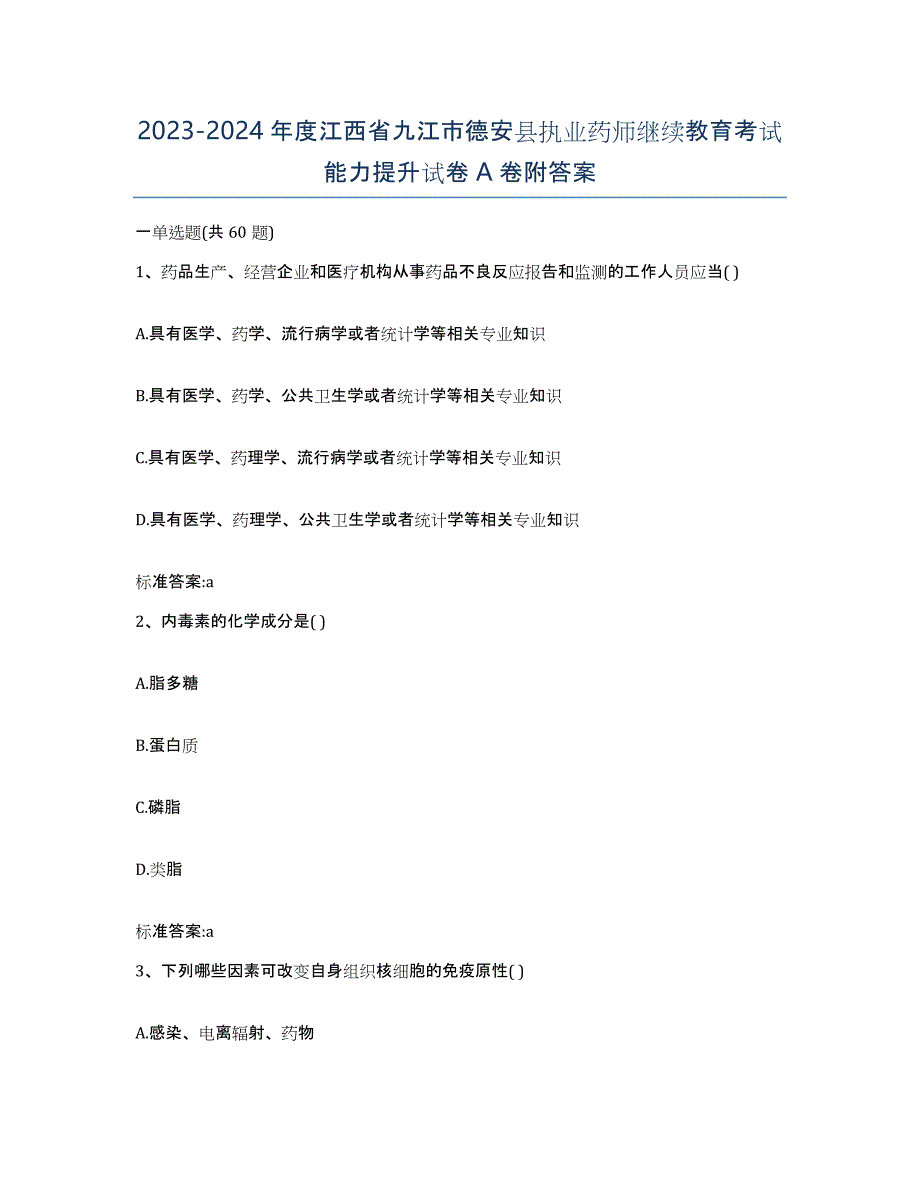 2023-2024 年度江西省九江市德安县执业药师继续教育考试能力提升试卷 A 卷附答案

一单选题(共 60 题)

1、药品生产、经营企业和医疗机构从事药品不良反应报告和监测的工作人员应当( )

A.具有医学、药学、流行病学或者统计学等相关专业知识

B.具有医学、药学、公共卫生学或者统计学等相关专业知识

C.具有医学、药理学、流行病学或者统计学等相关专业知识

D.具有医学、药理学、公共卫生学或者统计学等相关专业知识

标准答案:a

2、内毒素的化学成分是( )

A.脂多糖

B.蛋白质

C.磷脂

D.类脂

标准答案:a

3、下列哪些因素可改变自身组织核细胞的免疫原性( )

A.感染、电离辐射、药物